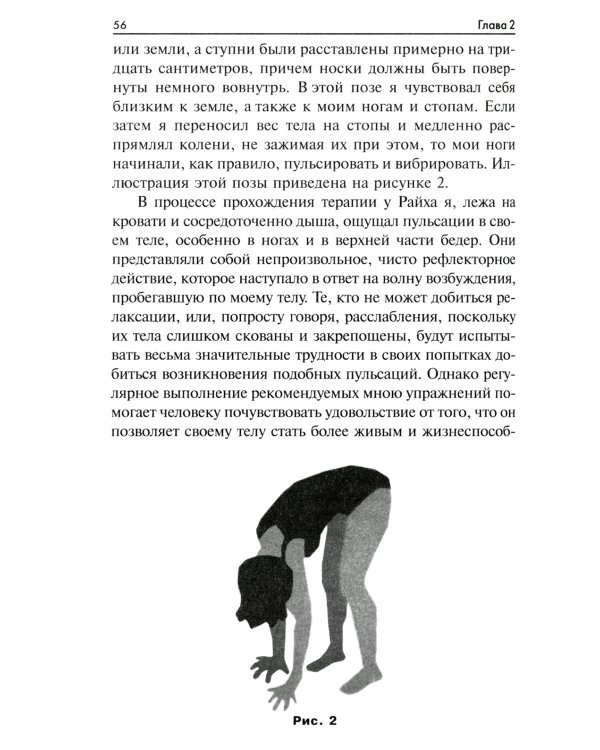 56 Глава 2

или земли, а ступни были расставлены примерно на тридцать сантиметров, причем носки должны быть повернуты немного вовнутрь. В этой позе я чувствовал себя близким к земле, а также к моим ногам и стопам. Если затем я переносил вес тела на стопы и медленно распрямлял колени, не зажимая их при этом, то мои ноги начинали, как правило, пульсировать и вибрировать. Иллюстрация этой позы приведена на рисунке 2.

В процессе прохождения терапии у Райха я, лежа на кровати и сосредоточенно дыша, ощущал пульсации в своем теле, особенно в ногах и в верхней части бедер. Они представляли собой непроизвольное, чисто рефлекторное действие, которое наступало в ответ на волну возбуждения, пробегавшую по моему телу. Те, кто не может добиться релаксации, или, попросту говоря, расслабления, поскольку их тела слишком скованы и закрепощены, будут испытывать весьма значительные трудности в своих попытках добиться возникновения подобных пульсаций. Однако регулярное выполнение рекомендуемых мною упражнений помогает человеку почувствовать удовольствие от того, что он позволяет своему телу стать более живым и жизнеспособ-

Рис. 2